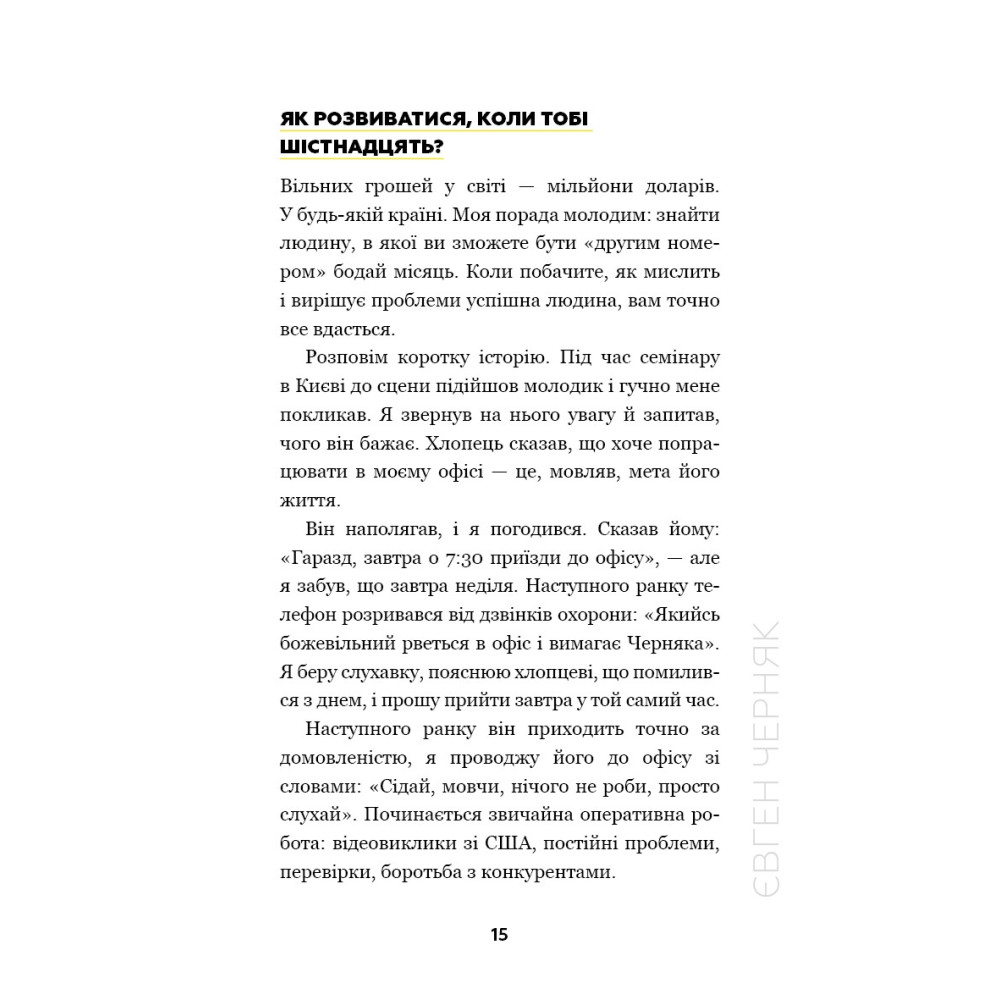 ЯК РОЗВИВАТИСЯ, КОЛИ ТОБІ ШІСТНАДЦЯТЬ?

Вільних грошей у світі — мільйони доларів. У будь-якій країні. Моя порада молодим: знайти людину, в якої ви зможете бути «другим номером» бодай місяць. Коли побачите, як мислить і вирішує проблеми успішна людина, вам точно все вдасться.

Розповім коротку історію. Під час семінару в Києві до сцени підійшов молодик і гучно мене покликав. Я звернув на нього увагу й запитав, чого він бажає. Хлопець сказав, що хоче попрацювати в моєму офісі — це, мовляв, мета його життя.

Він наполягав, і я погодився. Сказав йому: «Гаразд, завтра о 7:30 приїзди до офісу», — але я забув, що завтра неділя. Наступного ранку телефон розривався від дзвінків охорони: «Якийсь божевільний рветься в офіс і вимагає Черняка». Я беру слухавку, пояснюю хлопцеві, що помилився з днем, і прошу прийти завтра у той самий час.

Наступного ранку він приходить точно за домовленістю, я проводжу його до офісу зі словами: «Сідай, мовчи, нічого не роби, просто слухай». Починається звичайна оперативна робота: відеовиклики зі США, постійні проблеми, перевірки, боротьба з конкурентами.

ЄВГЕН ЧЕРНЯК

15